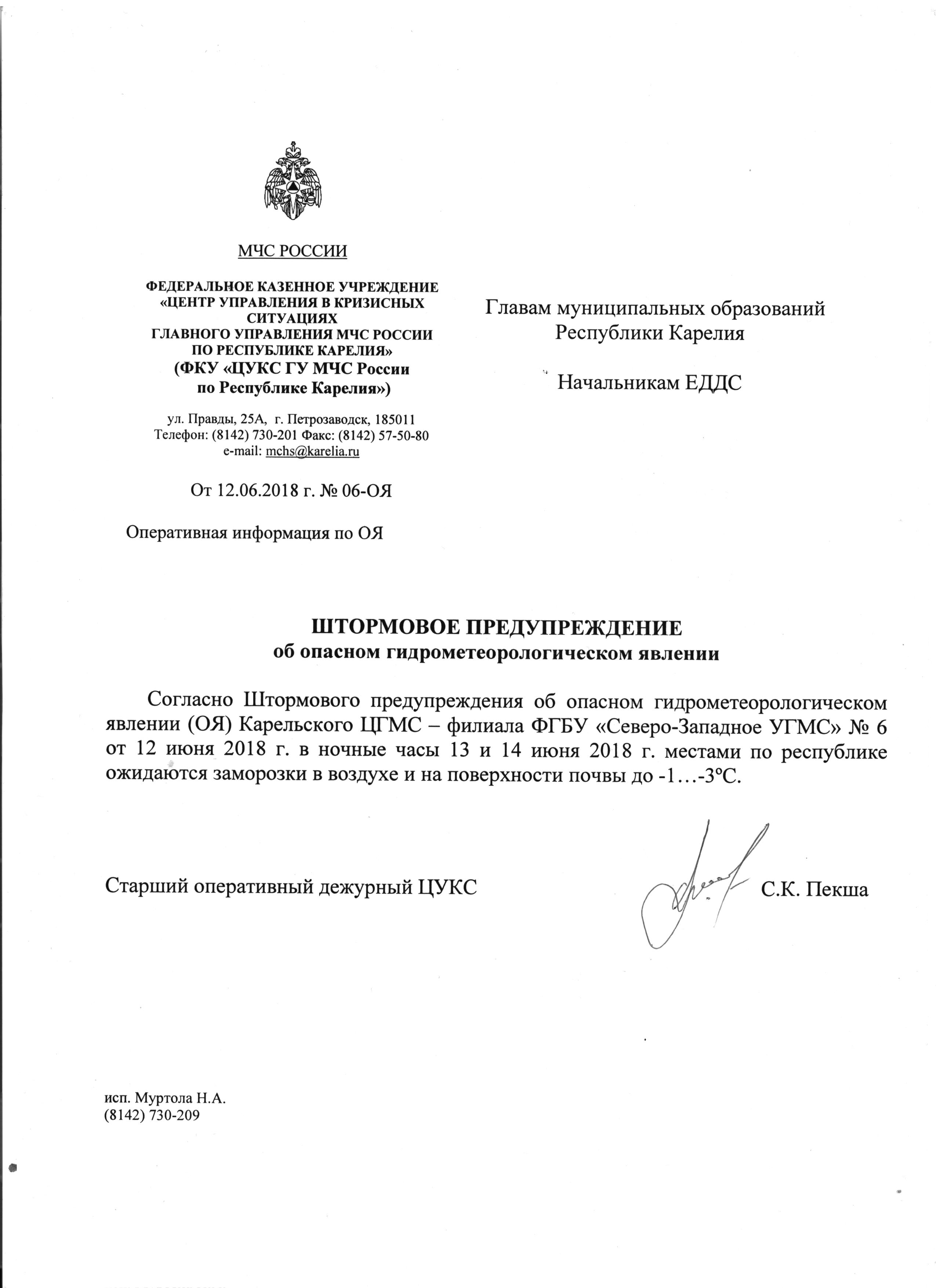 МЧС РОССИИ

ФЕДЕРАЛЬНОЕ КАЗЕННОЕ УЧРЕЖДЕНИЕ «ЦЕНТР УПРАВЛЕНИЯ В КРИЗИСНЫХ СИТУАЦИЯХ ГЛАВНОГО УПРАВЛЕНИЯ МЧС РОССИИ ПО РЕСПУБЛИКЕ КАРЕЛИЯ»
(ФКУ «ЦУКС ГУ МЧС России по Республике Карелия»)

ул. Правды, 25А, г. Петрозаводск, 185011
Телефон: (8142) 730-201 Факс: (8142) 57-50-80
e-mail: mchs@karelia.ru

От 12.06.2018 г. № 06-ОЯ

Оперативная информация по ОЯ

Главам муниципальных образований Республики Карелия

Начальникам ЕДДС

ШТОРМОВОЕ ПРЕДУПРЕЖДЕНИЕ
об опасном гидрометеорологическом явлении

Согласно Штормового предупреждения об опасном гидрометеорологическом явлении (ОЯ) Карельского ЦГМС – филиала ФГБУ «Северо-Западное УГМС» № 6 от 12 июня 2018 г. в ночные часы 13 и 14 июня 2018 г. местами по республике ожидаются заморозки в воздухе и на поверхности почвы до -1…-3°С.

Старший оперативный дежурный ЦУКС С.К. Пекша

исп. Муртола Н.А.
(8142) 730-209